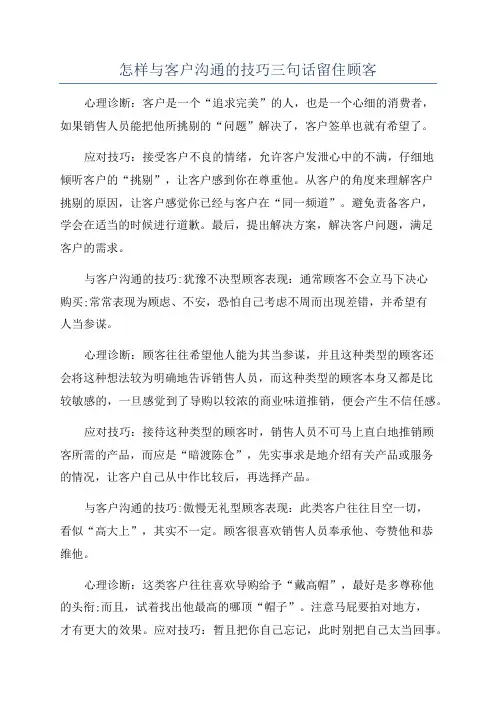 怎样与客户沟通的技巧三句话留住顾客

心理诊断：客户是一个“追求完美”的人，也是一个心细的消费者，如果销售人员能把他所挑剔的“问题”解决了，客户签单也就有希望了。

应对技巧：接受客户不良的情绪，允许客户发泄心中的不满，仔细地倾听客户的“挑剔”，让客户感到你在尊重他。从客户的角度来理解客户挑剔的原因，让客户感觉你已经与客户在“同一频道”。避免责备客户，学会在适当的时候进行道歉。最后，提出解决方案，解决客户问题，满足客户的需求。

与客户沟通的技巧:犹豫不决型顾客表现：通常顾客不会立马下决心购买;常常表现为顾虑、不安，恐怕自己考虑不周而出现差错，并希望有人当参谋。

心理诊断：顾客往往希望他人能为其当参谋，并且这种类型的顾客还会将这种想法较为明确地告诉销售人员，而这种类型的顾客本身又都是比较敏感的，一旦感觉到了导购以较浓的商业味道推销，便会产生不信任感。

应对技巧：接待这种类型的顾客时，销售人员不可马上直白地推销顾客所需的产品，而应是“暗渡陈仓”，先实事求是地介绍有关产品或服务的情况，让客户自己从中作比较后，再选择产品。

与客户沟通的技巧:傲慢无礼型顾客表现：此类客户往往目空一切，看似“高大上”，其实不一定。顾客很喜欢销售人员奉承他、夸赞他和恭维他。

心理诊断：这类客户往往喜欢导购给予“戴高帽”，最好是多尊称他的头衔;而且，试着找出他最高的哪顶“帽子”。注意马屁要拍对地方，才有更大的效果。应对技巧：暂且把你自己忘记，此时别把自己太当回事。